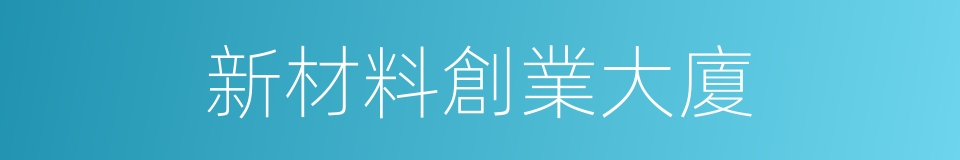 新材料創業大廈